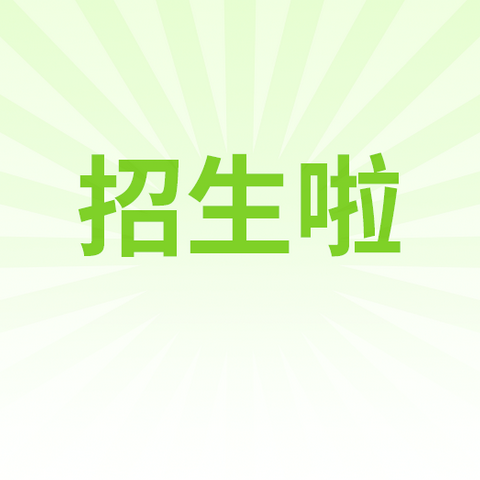 招生啦